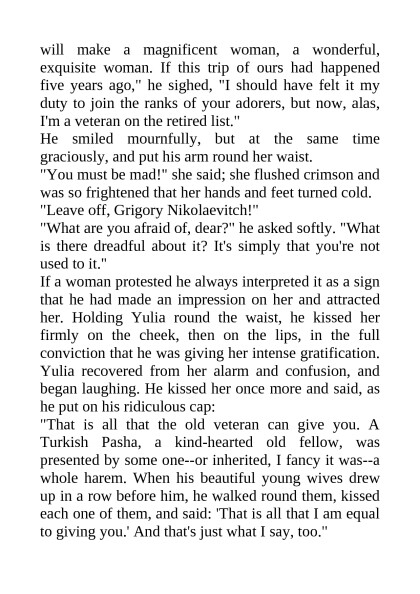 will make a magnificent woman, a wonderful, exquisite woman. If this trip of ours had happened five years ago," he sighed, "I should have felt it my duty to join the ranks of your adorers, but now, alas, I'm a veteran on the retired list."
He smiled mournfully, but at the same time graciously, and put his arm round her waist.
"You must be mad!" she said; she flushed crimson and was so frightened that her hands and feet turned cold. "Leave off, Grigory Nikolaevitch!"
"What are you afraid of, dear?" he asked softly. "What is there dreadful about it? It's simply that you're not used to it."
If a woman protested he always interpreted it as a sign that he had made an impression on her and attracted her. Holding Yulia round the waist, he kissed her firmly on the cheek, then on the lips, in the full conviction that he was giving her intense gratification. Yulia recovered from her alarm and confusion, and began laughing. He kissed her once more and said, as he put on his ridiculous cap:
"That is all that the old veteran can give you. A Turkish Pasha, a kind-hearted old fellow, was presented by some one--or inherited, I fancy it was--a whole harem. When his beautiful young wives drew up in a row before him, he walked round them, kissed each one of them, and said: 'That is all that I am equal to giving you.' And that's just what I say, too."